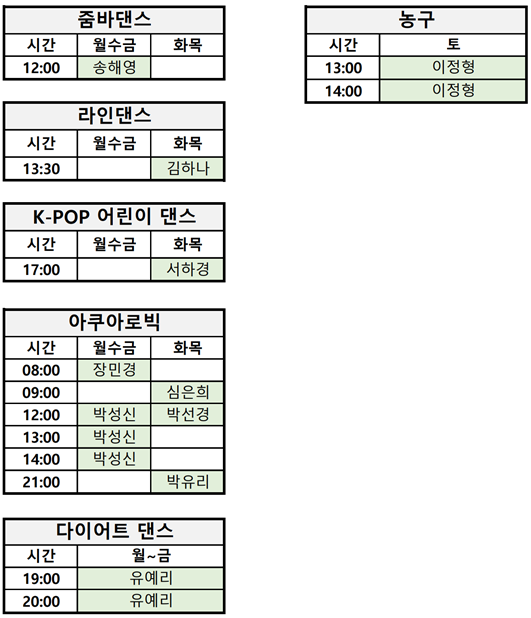 줌바댄스

| 시간 | 월수금 | 화목 |
|---|---|---|
| 12:00 | 송해영 | |

라인댄스

| 시간 | 월수금 | 화목 |
|---|---|---|
| 13:30 | | 김하나 |

K-POP 어린이 댄스

| 시간 | 월수금 | 화목 |
|---|---|---|
| 17:00 | | 서하경 |

아쿠아로빅

| 시간 | 월수금 | 화목 |
|---|---|---|
| 08:00 | 장민경 | |
| 09:00 | | 심은희 |
| 12:00 | 박성신 | 박선경 |
| 13:00 | 박성신 | |
| 14:00 | 박성신 | |
| 21:00 | | 박유리 |

다이어트 댄스

| 시간 | 월~금 |
|---|---|
| 19:00 | 유예리 |
| 20:00 | 유예리 |

농구

| 시간 | 토 |
|---|---|
| 13:00 | 이정형 |
| 14:00 | 이정형 |